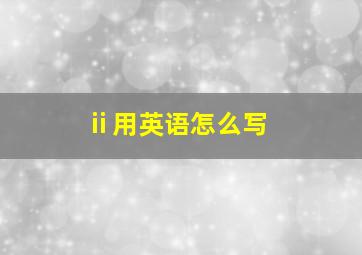 ii 用英语怎么写